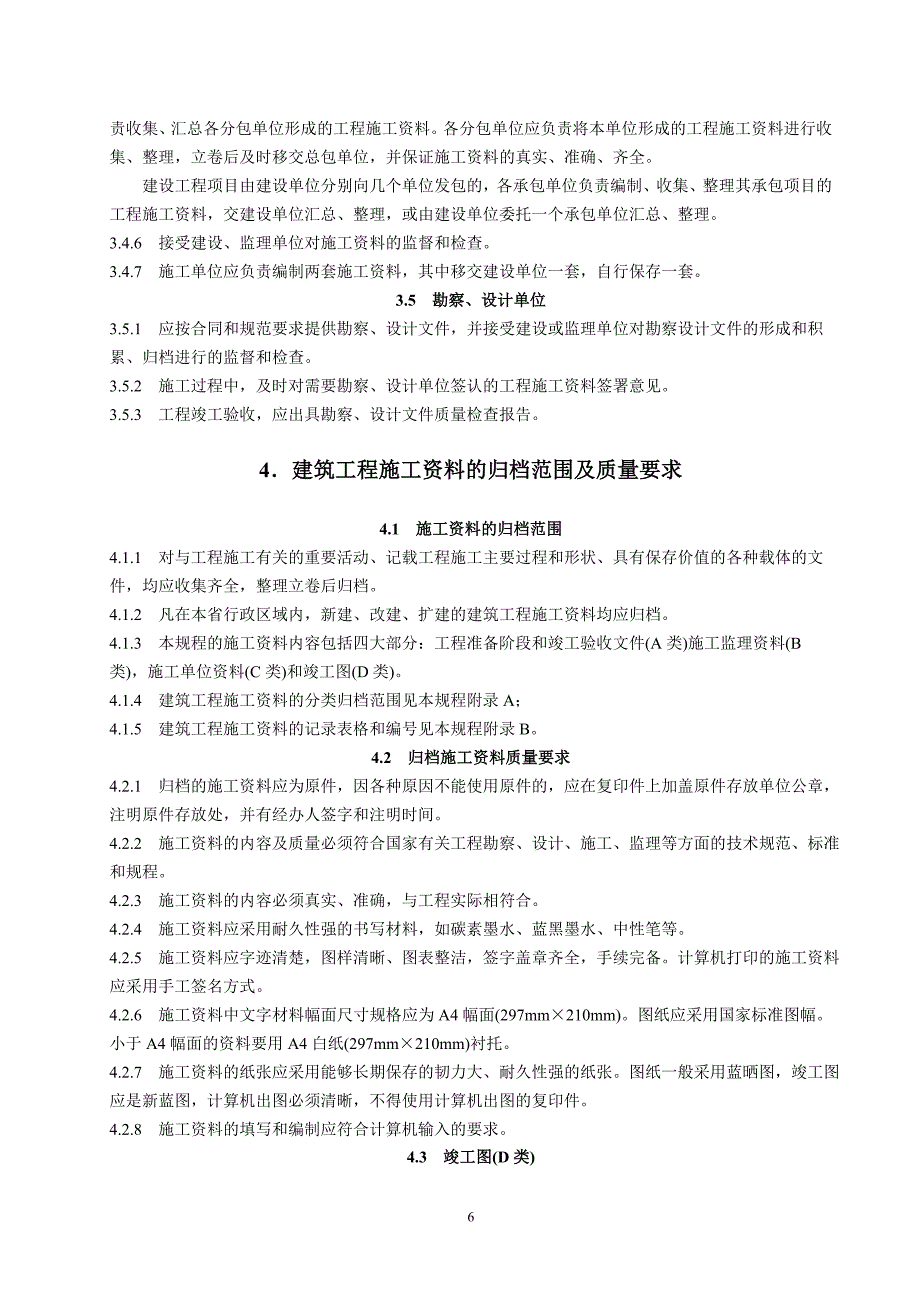 责收集、汇总各分包单位形成的工程施工资料。各分包单位应负责将本单位形成的工程施工资料进行收集、整理，立卷后及时移交总包单位，并保证施工资料的真实、准确、齐全。

建设工程项目由建设单位分别向几个单位发包的，各承包单位负责编制、收集、整理其承包项目的工程施工资料，交建设单位汇总、整理，或由建设单位委托一个承包单位汇总、整理。

3.4.6　接受建设、监理单位对施工资料的监督和检查。

3.4.7　施工单位应负责编制两套施工资料，其中移交建设单位一套，自行保存一套。

3.5　勘察、设计单位

3.5.1　应按合同和规范要求提供勘察、设计文件，并接受建设或监理单位对勘察设计文件的形成和积累、归档进行的监督和检查。

3.5.2　施工过程中，及时对需要勘察、设计单位签认的工程施工资料签署意见。

3.5.3　工程竣工验收，应出具勘察、设计文件质量检查报告。

4．建筑工程施工资料的归档范围及质量要求

4.1　施工资料的归档范围

4.1.1　对与工程施工有关的重要活动、记载工程施工主要过程和形状、具有保存价值的各种载体的文件，均应收集齐全，整理立卷后归档。

4.1.2　凡在本省行政区域内，新建、改建、扩建的建筑工程施工资料均应归档。

4.1.3　本规程的施工资料内容包括四大部分：工程准备阶段和竣工验收文件(A 类)施工监理资料(B 类)，施工单位资料(C 类)和竣工图(D 类)。

4.1.4　建筑工程施工资料的分类归档范围见本规程附录 A；

4.1.5　建筑工程施工资料的记录表格和编号见本规程附录 B。

4.2　归档施工资料质量要求

4.2.1　归档的施工资料应为原件，因各种原因不能使用原件的，应在复印件上加盖原件存放单位公章，注明原件存放处，并有经办人签字和注明时间。

4.2.2　施工资料的内容及质量必须符合国家有关工程勘察、设计、施工、监理等方面的技术规范、标准和规程。

4.2.3　施工资料的内容必须真实、准确，与工程实际相符合。

4.2.4　施工资料应采用耐久性强的书写材料，如碳素墨水、蓝黑墨水、中性笔等。

4.2.5　施工资料应字迹清楚，图样清晰、图表整洁，签字盖章齐全，手续完备。计算机打印的施工资料应采用手工签名方式。

4.2.6　施工资料中文字材料幅面尺寸规格应为 A4 幅面(297mm×210mm)。图纸应采用国家标准图幅。小于 A4 幅面的资料要用 A4 白纸(297mm×210mm)衬托。

4.2.7　施工资料的纸张应采用能够长期保存的韧力大、耐久性强的纸张。图纸一般采用蓝晒图，竣工图应是新蓝图，计算机出图必须清晰，不得使用计算机出图的复印件。

4.2.8　施工资料的填写和编制应符合计算机输入的要求。

4.3　竣工图(D 类)

6